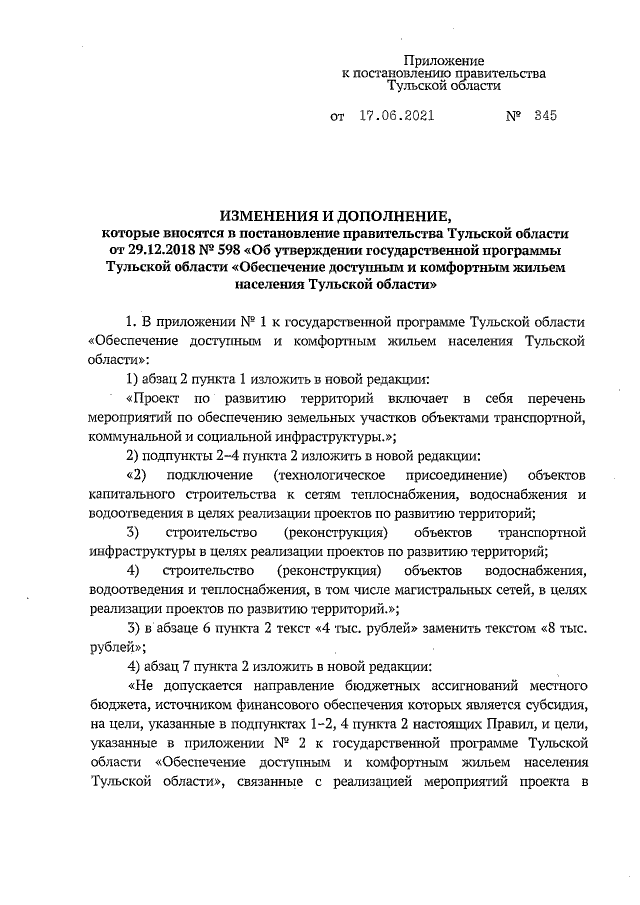 Приложение
к постановлению правительства
Тульской области

от 17.06.2021 № 345

ИЗМЕНЕНИЯ И ДОПОЛНЕНИЕ,
которые вносятся в постановление правительства Тульской области от 29.12.2018 № 598 «Об утверждении государственной программы Тульской области «Обеспечение доступным и комфортным жильем населения Тульской области»

1. В приложении № 1 к государственной программе Тульской области «Обеспечение доступным и комфортным жильем населения Тульской области»:

1) абзац 2 пункта 1 изложить в новой редакции:

«Проект по развитию территорий включает в себя перечень мероприятий по обеспечению земельных участков объектами транспортной, коммунальной и социальной инфраструктуры.»;

2) подпункты 2–4 пункта 2 изложить в новой редакции:

«2) подключение (технологическое присоединение) объектов капитального строительства к сетям теплоснабжения, водоснабжения и водоотведения в целях реализации проектов по развитию территорий;

3) строительство (реконструкция) объектов транспортной инфраструктуры в целях реализации проектов по развитию территорий;

4) строительство (реконструкция) объектов водоснабжения, водоотведения и теплоснабжения, в том числе магистральных сетей, в целях реализации проектов по развитию территорий.»;

3) в абзаце 6 пункта 2 текст «4 тыс. рублей» заменить текстом «8 тыс. рублей»;

4) абзац 7 пункта 2 изложить в новой редакции:

«Не допускается направление бюджетных ассигнований местного бюджета, источником финансового обеспечения которых является субсидия, на цели, указанные в подпунктах 1–2, 4 пункта 2 настоящих Правил, и цели, указанные в приложении № 2 к государственной программе Тульской области «Обеспечение доступным и комфортным жильем населения Тульской области», связанные с реализацией мероприятий проекта в